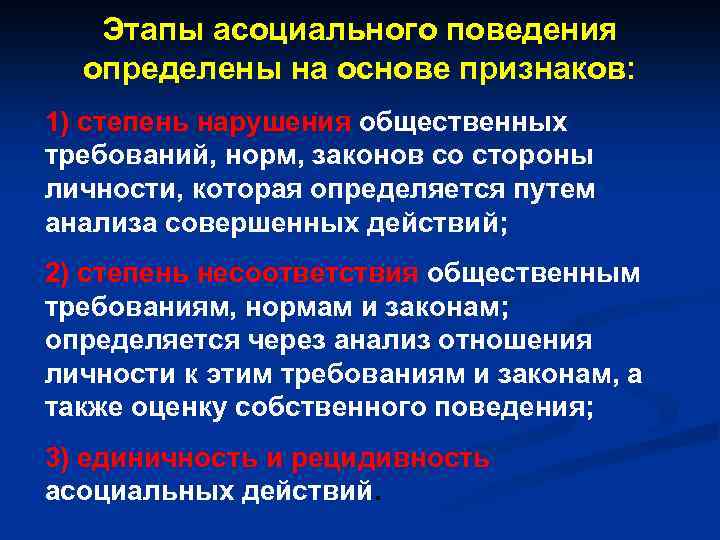 Этапы асоциального поведения определены на основе признаков:

1) степень нарушения общественных требований, норм, законов со стороны личности, которая определяется путем анализа совершенных действий;

2) степень несоответствия общественным требованиям, нормам и законам; определяется через анализ отношения личности к этим требованиям и законам, а также оценку собственного поведения;

3) единичность и рецидивность асоциальных действий.